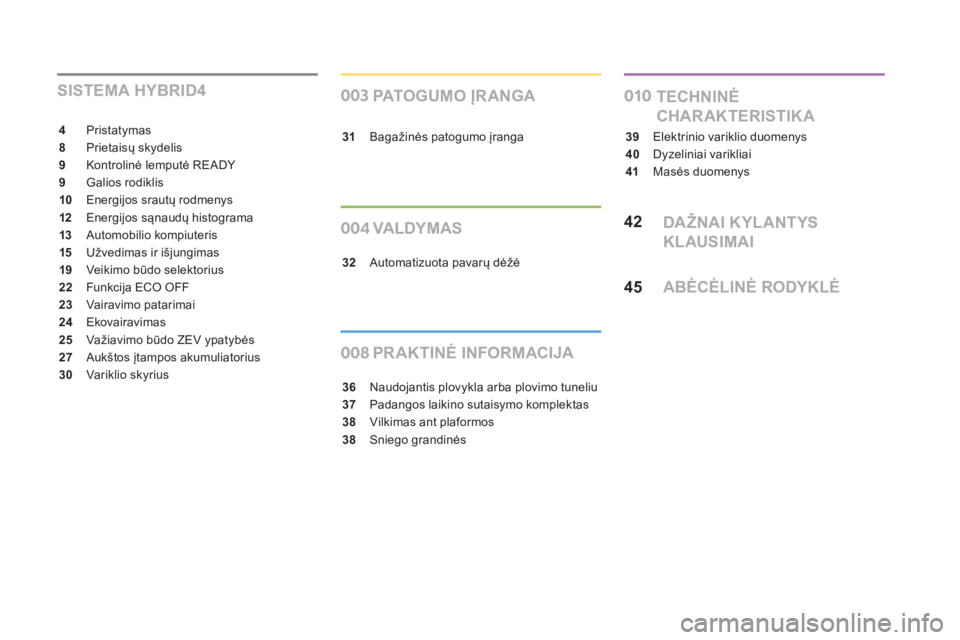 SISTEMA HYBRID4

4 Pristatymas
8 Prietaisų skydelis
9 Kontrolinė lemputė READY
9 Galios rodiklis
10 Energijos srautų rodmenys
12 Energijos sąnaudų histograma
13 Automobilio kompiuteris
15 Užvedimas ir išjungimas
19 Veikimo būdo selektorius
22 Funkcija ECO OFF
23 Vairavimo patarimai
24 Ekovairavimas
25 Važiavimo būdo ZEV ypatybės
27 Aukštos įtampos akumuliatorius
30 Variklio skyrius

003 PATOGUMO ĮRANGA

31 Bagažinės patogumo įranga

004 VALDYMAS

32 Automatizuota pavarų dėžė

008 PRAKTINĖ INFORMACIJA

36 Naudojantis plovykla arba plovimo tuneliu
37 Padangos laikino sutaisymo komplektas
38 Vilkimas ant plaformos
38 Sniego grandinės

010 TECHNINĖ CHARAKTERISTIKA

39 Elektrinio variklio duomenys
40 Dyzeliniai varikliai
41 Masės duomenys

42 DAŽNAI KYLANTYS KLAUSIMAI

45 ABĖCĖLINĖ RODYKLĖ

carmanualsonline.info